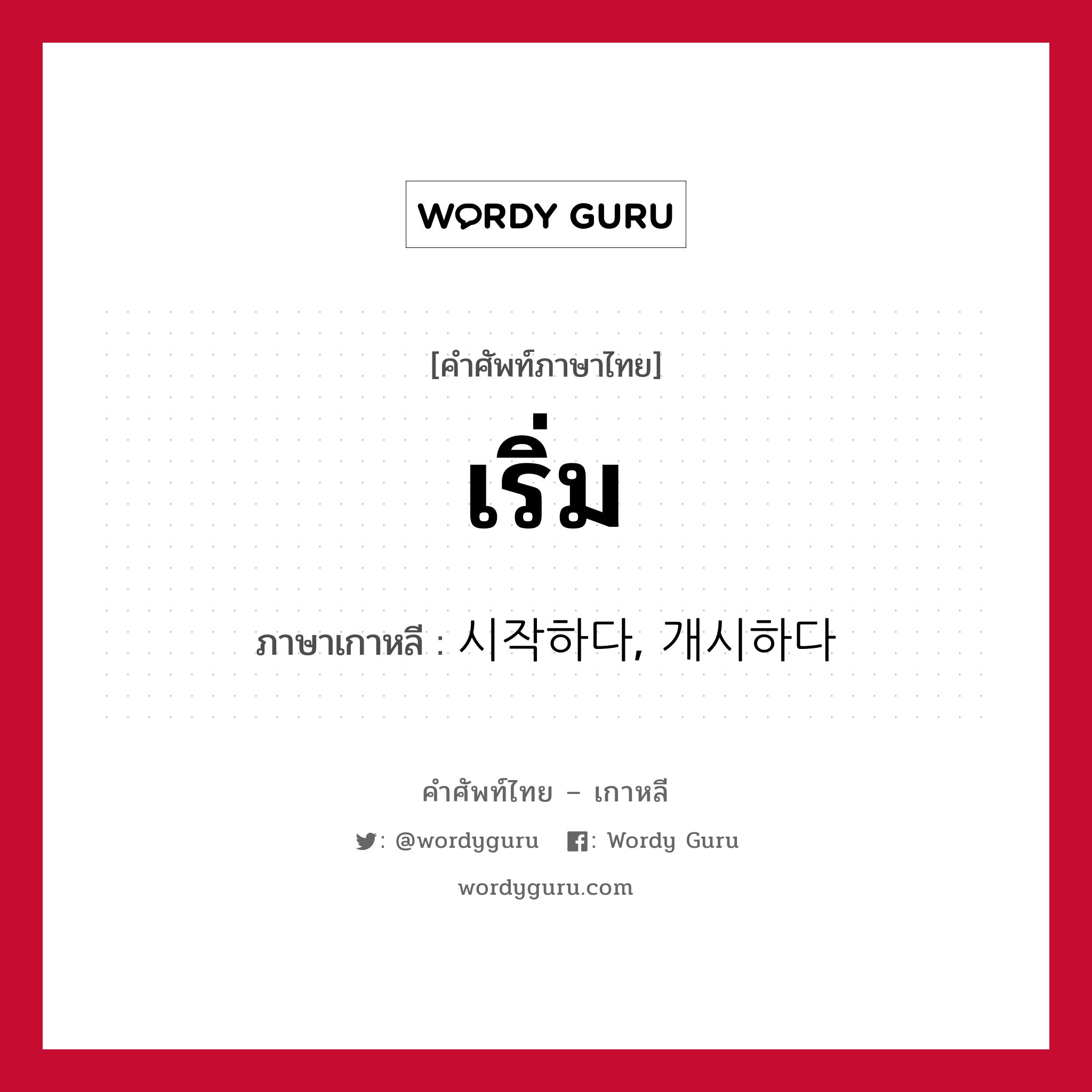 WORDY GURU

[คำศัพท์ภาษาไทย]

เริ่ม

ภาษาเกาหลี : 시작하다, 개시하다

คำศัพท์ไทย – เกาหลี

: @wordyguru   : Wordy Guru

wordyguru.com